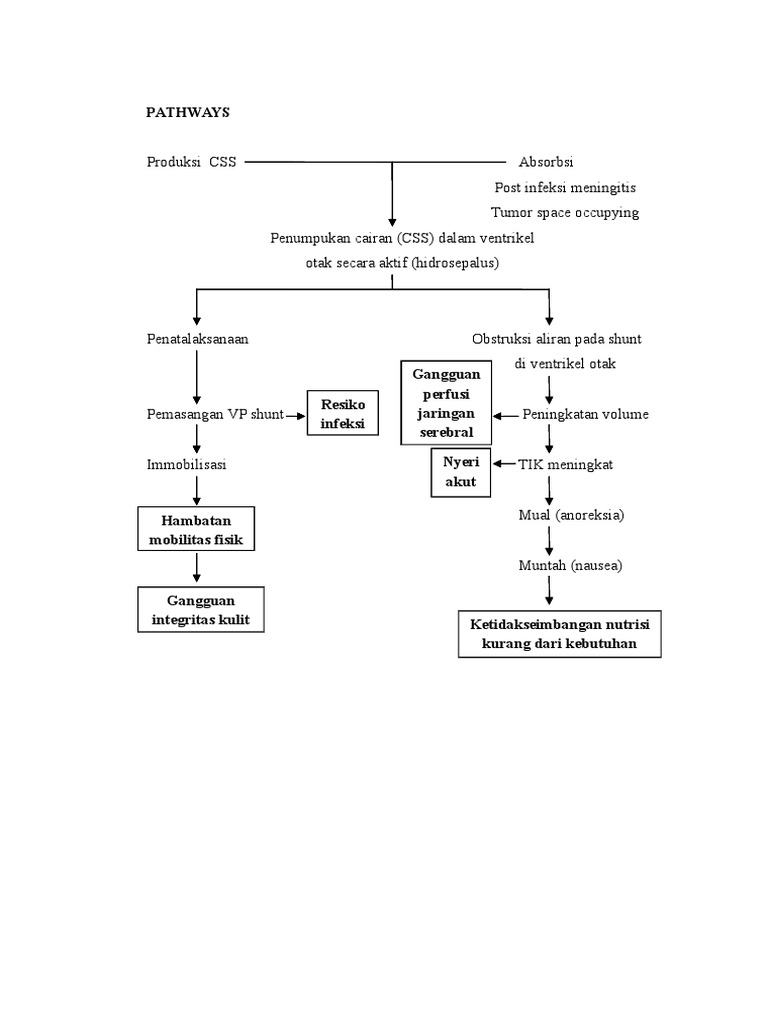 PATHWAYS

Produksi CSS

Absorbsi

Post infeksi meningitis

Tumor space occupying

Penumpukan cairan (CSS) dalam ventrikel otak secara aktif (hidrosepalus)

Penatalaksanaan

Pemasangan VP shunt

Resiko infeksi

Immobilisasi

Hambatan mobilitas fisik

Gangguan integritas kulit

Obstruksi aliran pada shunt di ventrikel otak

Gangguan perfusi jaringan serebral

Peningkatan volume

Nyeri akut

TIK meningkat

Mual (anoreksia)

Muntah (nausea)

Ketidakseimbangan nutrisi kurang dari kebutuhan